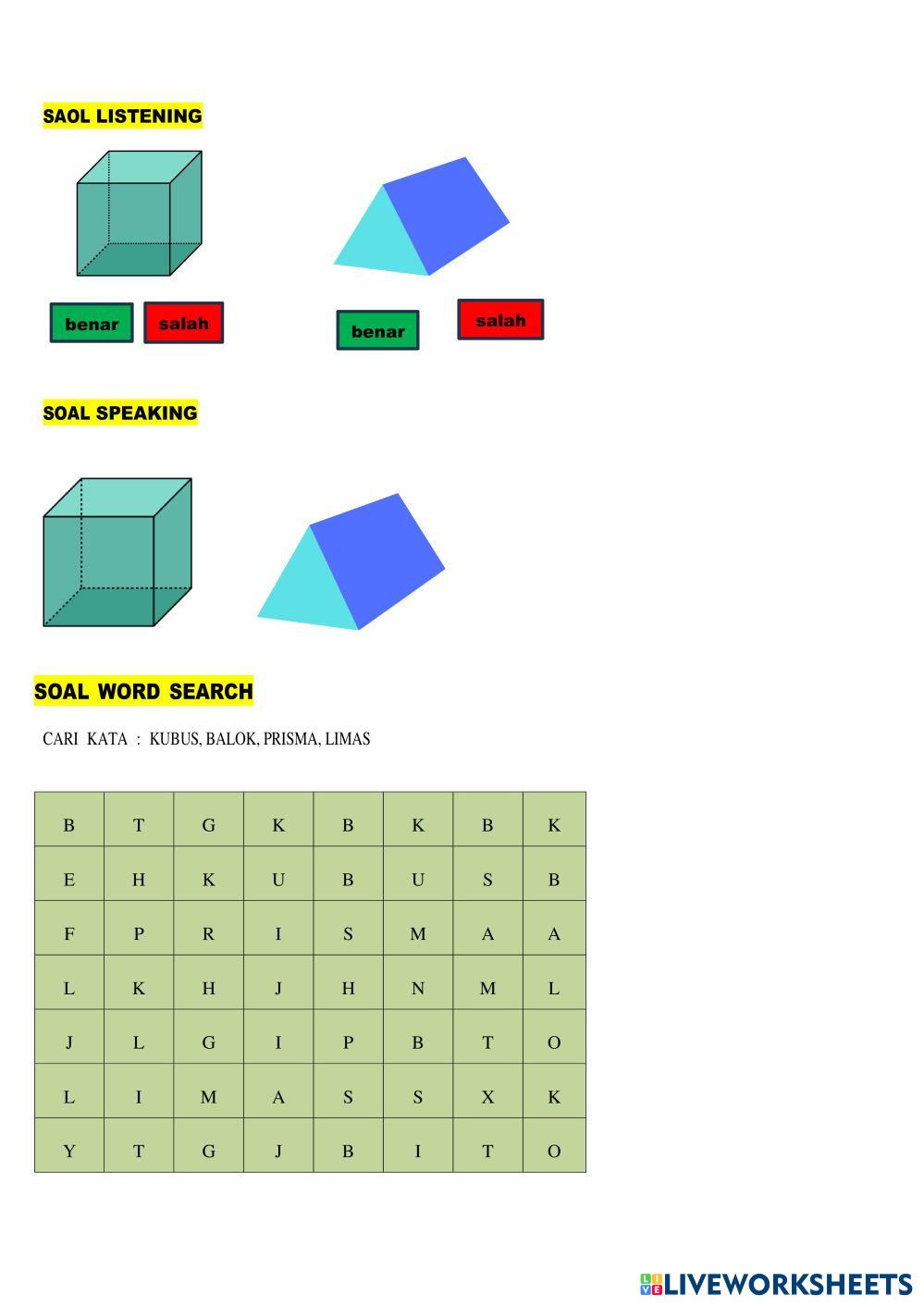 SAOL LISTENING

benar salah

benar

salah

SOAL SPEAKING

SOAL WORD SEARCH

CARI KATA : KUBUS, BALOK, PRISMA, LIMAS

| B | T | G | K | B | K | B | K |
|---|---|---|---|---|---|---|---|
| E | H | K | U | B | U | S | B |
| F | P | R | I | S | M | A | A |
| L | K | H | J | H | N | M | L |
| J | L | G | I | P | B | T | O |
| L | I | M | A | S | S | X | K |
| Y | T | G | J | B | I | T | O |

LIVEWORKSHEETS